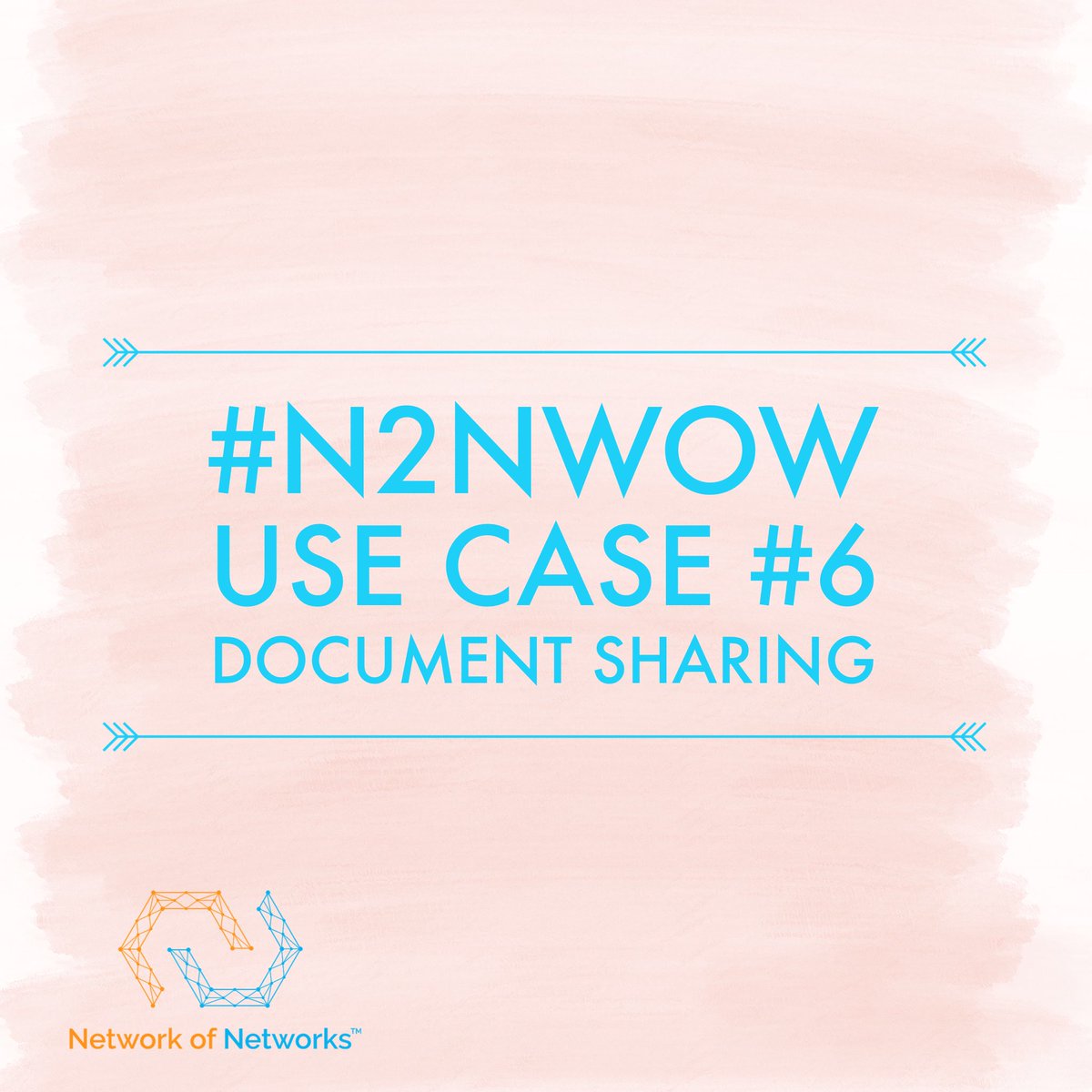 #N2NWOW
USE CASE #6
DOCUMENT SHARING

Network of Networks™